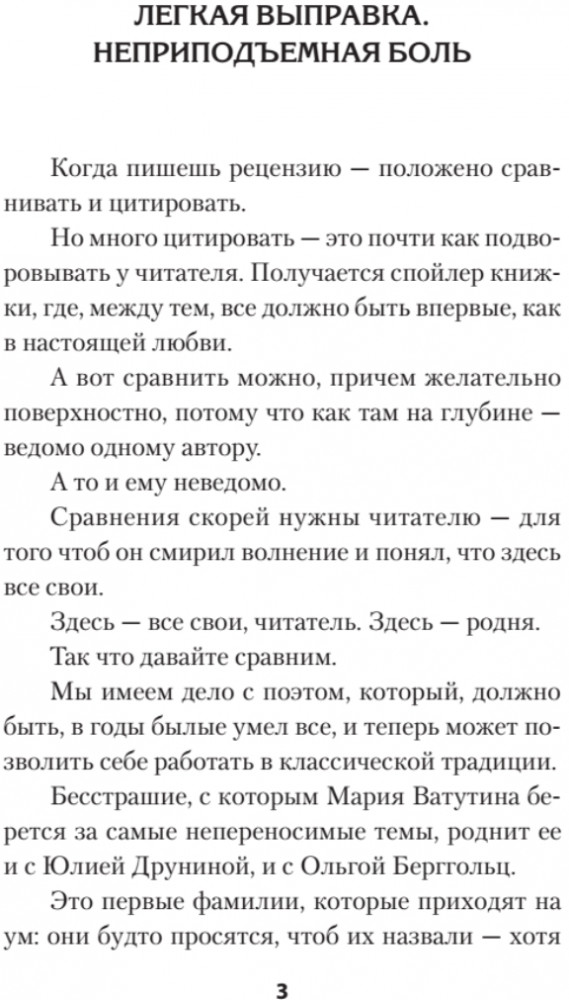 ЛЕГКАЯ ВЫПРАВКА. НЕПРИПОДЪЕМНАЯ БОЛЬ

Когда пишешь рецензию — положено сравнивать и цитировать.

Но много цитировать — это почти как подворовывать у читателя. Получается спойлер книжки, где, между тем, все должно быть впервые, как в настоящей любви.

А вот сравнить можно, причем желательно поверхностно, потому что как там на глубине — ведомо одному автору.

А то и ему неведомо.

Сравнения скорей нужны читателю — для того чтоб он смирил волнение и понял, что здесь все свои.

Здесь — все свои, читатель. Здесь — родня.

Так что давайте сравним.

Мы имеем дело с поэтом, который, должно быть, в годы былые умел все, и теперь может позволить себе работать в классической традиции.

Бесстрашие, с которым Мария Ватутина берется за самые непереносимые темы, роднит ее и с Юлией Друниной, и с Ольгой Берггольц.

Это первые фамилии, которые приходят на ум: они будто просятся, чтоб их назвали — хотя

3